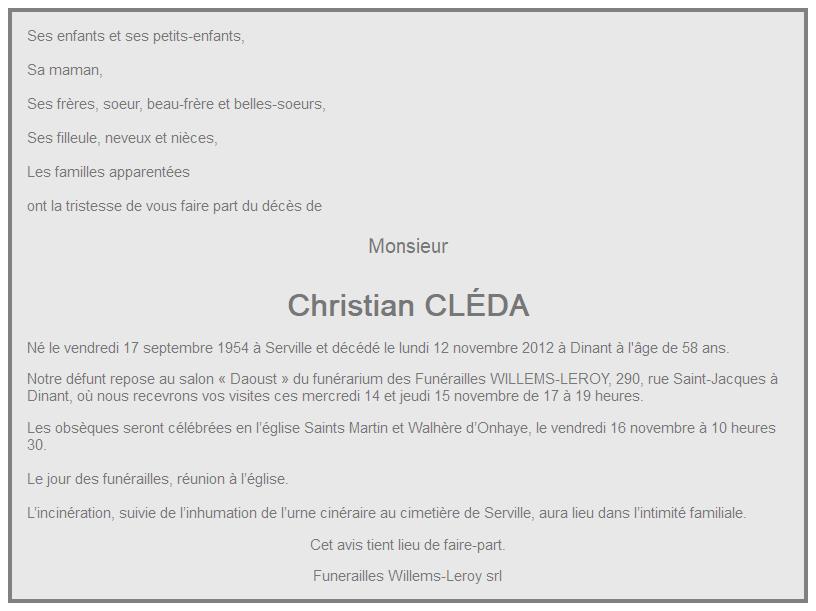 Ses enfants et ses petits-enfants,

Sa maman,

Ses frères, soeur, beau-frère et belles-soeurs,

Ses filleule, neveux et nièces,

Les familles apparentées

ont la tristesse de vous faire part du décès de

Monsieur

Christian CLÉDA

Né le vendredi 17 septembre 1954 à Serville et décédé le lundi 12 novembre 2012 à Dinant à l'âge de 58 ans.

Notre défunt repose au salon « Daoust » du funérarium des Funérailles WILLEMS-LEROY, 290, rue Saint-Jacques à Dinant, où nous recevrons vos visites ces mercredi 14 et jeudi 15 novembre de 17 à 19 heures.

Les obsèques seront célébrées en l'église Saints Martin et Walhère d'Onhaye, le vendredi 16 novembre à 10 heures 30.

Le jour des funérailles, réunion à l'église.

L'incinération, suivie de l'inhumation de l'urne cinéraire au cimetière de Serville, aura lieu dans l'intimité familiale.

Cet avis tient lieu de faire-part.

Funerailles Willems-Leroy srl